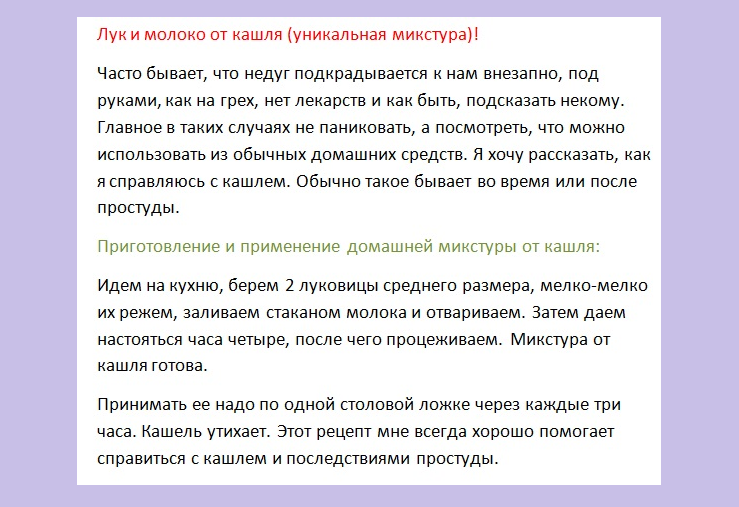 Лук и молоко от кашля (уникальная микстура)!

Часто бывает, что недуг подкрадывается к нам внезапно, под руками, как на грех, нет лекарств и как быть, подсказать некому. Главное в таких случаях не паниковать, а посмотреть, что можно использовать из обычных домашних средств. Я хочу рассказать, как я справляюсь с кашлем. Обычно такое бывает во время или после простуды.

Приготовление и применение домашней микстуры от кашля:

Идем на кухню, берем 2 луковицы среднего размера, мелко-мелко их режем, заливаем стаканом молока и отвариваем. Затем даем настояться часа четыре, после чего процеживаем. Микстура от кашля готова.

Принимать ее надо по одной столовой ложке через каждые три часа. Кашель утихает. Этот рецепт мне всегда хорошо помогает справиться с кашлем и последствиями простуды.